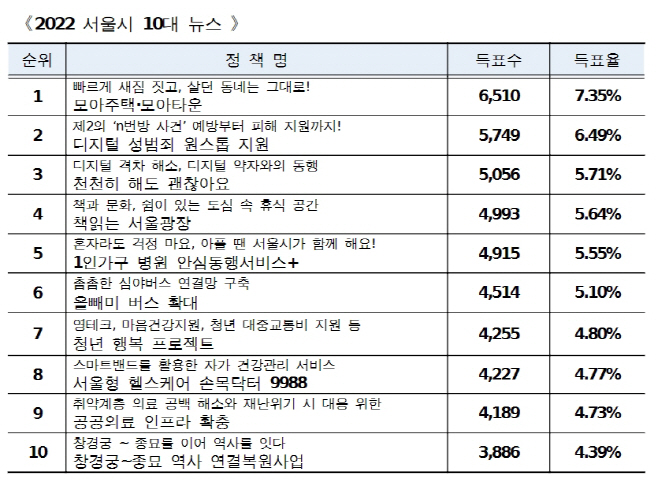 《 2022 서울시 10대 뉴스 》

| 순위 | 정 책 명 | 득표수 | 득표율 |
|---|---|---|---|
| 1 | 빠르게 새집 짓고, 살던 동네는 그대로! 모아주택·모아타운 | 6,510 | 7.35% |
| 2 | 제2의 'n번방 사건' 예방부터 피해 지원까지! 디지털 성범죄 원스톱 지원 | 5,749 | 6.49% |
| 3 | 디지털 격차 해소, 디지털 약자와의 동행 천천히 해도 괜찮아요 | 5,056 | 5.71% |
| 4 | 책과 문화, 쉼이 있는 도심 속 휴식 공간 책읽는 서울광장 | 4,993 | 5.64% |
| 5 | 혼자라도 걱정 마요, 아플 땐 서울시가 함께 해요! 1인가구 병원 안심동행서비스+ | 4,915 | 5.55% |
| 6 | 촘촘한 심야버스 연결망 구축 올빼미 버스 확대 | 4,514 | 5.10% |
| 7 | 영테크, 마음건강지원, 청년 대중교통비 지원 등 청년 행복 프로젝트 | 4,255 | 4.80% |
| 8 | 스마트밴드를 활용한 자가 건강관리 서비스 서울형 헬스케어 손목닥터 9988 | 4,227 | 4.77% |
| 9 | 취약계층 의료 공백 해소와 재난위기 시 대응 위한 공공의료 인프라 확충 | 4,189 | 4.73% |
| 10 | 창경궁 ~ 종묘를 이어 역사를 잇다 창경궁~종묘 역사 연결복원사업 | 3,886 | 4.39% |